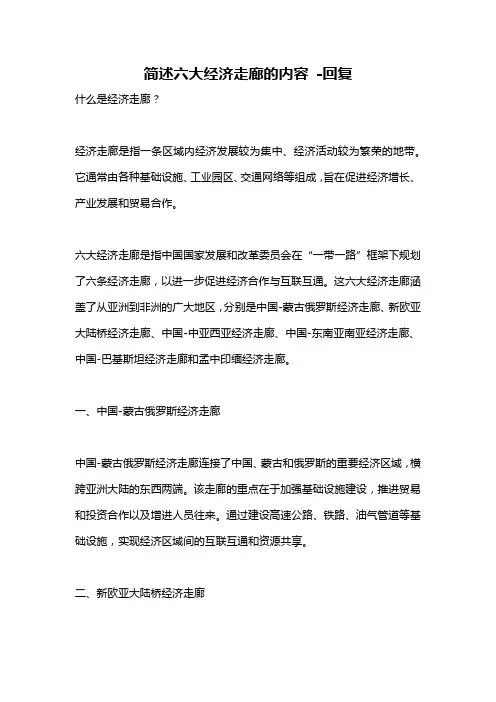 简述六大经济走廊的内容 -回复

什么是经济走廊？

经济走廊是指一条区域内经济发展较为集中、经济活动较为繁荣的地带。它通常由各种基础设施、工业园区、交通网络等组成，旨在促进经济增长、产业发展和贸易合作。

六大经济走廊是指中国国家发展和改革委员会在“一带一路”框架下规划了六条经济走廊，以进一步促进经济合作与互联互通。这六大经济走廊涵盖了从亚洲到非洲的广大地区，分别是中国-蒙古俄罗斯经济走廊、新欧亚大陆桥经济走廊、中国-中亚西亚经济走廊、中国-东南亚南亚经济走廊、中国-巴基斯坦经济走廊和孟中印缅经济走廊。

一、中国-蒙古俄罗斯经济走廊

中国-蒙古俄罗斯经济走廊连接了中国、蒙古和俄罗斯的重要经济区域，横跨亚洲大陆的东西两端。该走廊的重点在于加强基础设施建设，推进贸易和投资合作以及增进人员往来。通过建设高速公路、铁路、油气管道等基础设施，实现经济区域间的互联互通和资源共享。

二、新欧亚大陆桥经济走廊